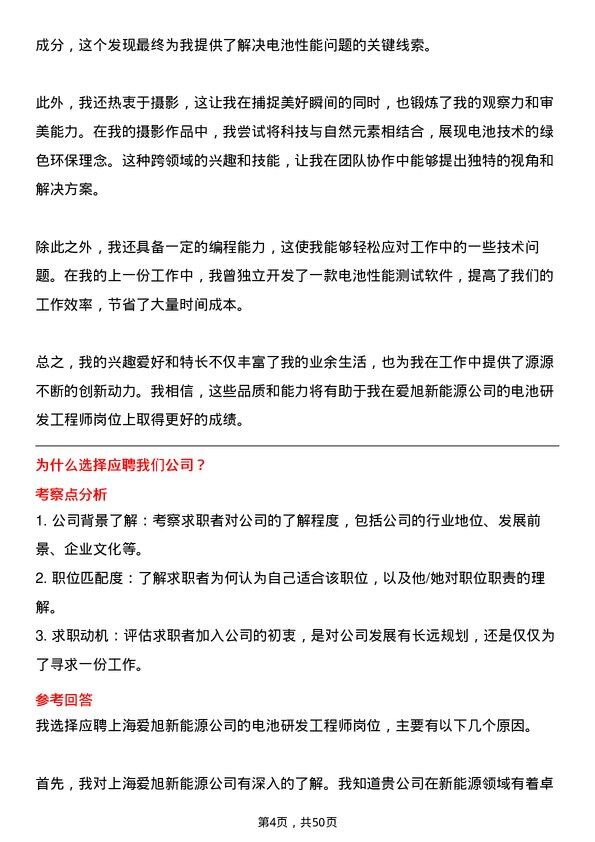 成分，这个发现最终为我提供了解决电池性能问题的关键线索。

此外，我还热衷于摄影，这让我在捕捉美好瞬间的同时，也锻炼了我的观察力和审美能力。在我的摄影作品中，我尝试将科技与自然元素相结合，展现电池技术的绿色环保理念。这种跨领域的兴趣和技能，让我在团队协作中能够提出独特的视角和解决方案。

除此之外，我还具备一定的编程能力，这使我能够轻松应对工作中的一些技术问题。在我的上一份工作中，我曾独立开发了一款电池性能测试软件，提高了我们的工作效率，节省了大量时间成本。

总之，我的兴趣爱好和特长不仅丰富了我的业余生活，也为我在工作中提供了源源不断的创新动力。我相信，这些品质和能力将有助于我在爱旭新能源公司的电池研发工程师岗位上取得更好的成绩。

为什么选择应聘我们公司？

考察点分析

1. 公司背景了解：考察求职者对公司的了解程度，包括公司的行业地位、发展前景、企业文化等。

2. 职位匹配度：了解求职者为何认为自己适合该职位，以及他/她对职位职责的理解。

3. 求职动机：评估求职者加入公司的初衷，是对公司发展有长远规划，还是仅仅为了寻求一份工作。

参考回答

我选择应聘上海爱旭新能源公司的电池研发工程师岗位，主要有以下几个原因。

首先，我对上海爱旭新能源公司有深入的了解。我知道贵公司在新能源领域有着卓

第4页，共50页